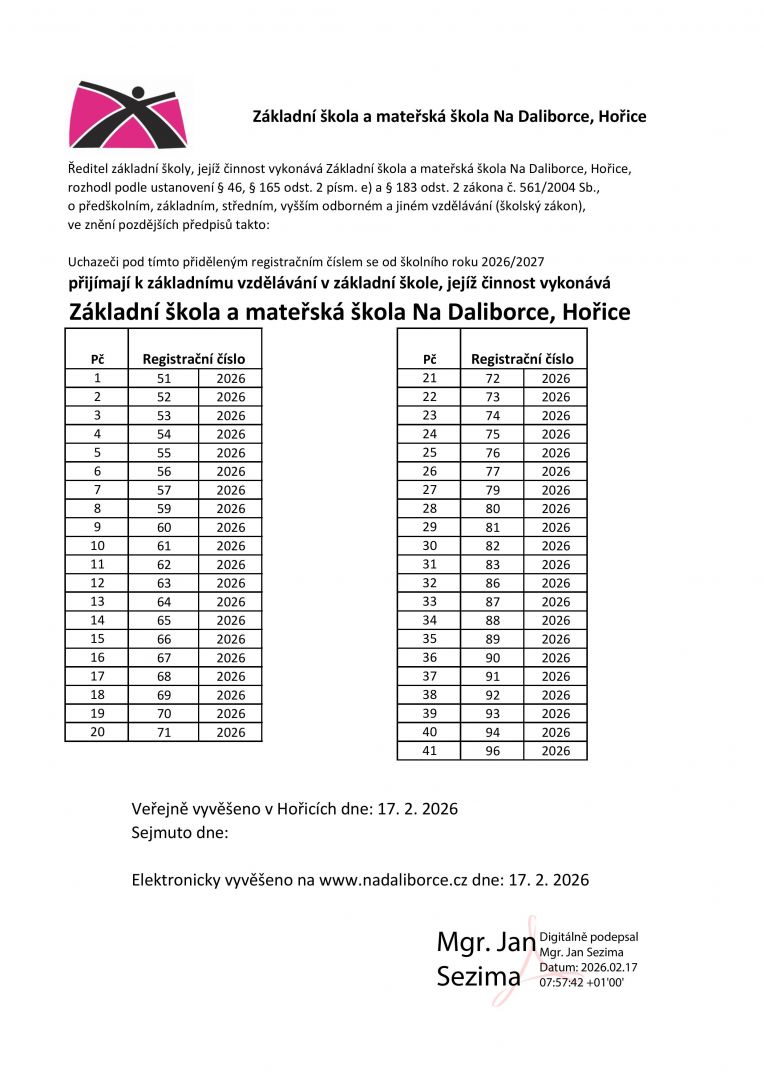 Základní škola a mateřská škola Na Daliborce, Hořice

Ředitel základní školy, jejíž činnost vykonává Základní škola a mateřská škola Na Daliborce, Hořice, rozhodl podle ustanovení § 46, § 165 odst. 2 písm. e) a § 183 odst. 2 zákona č. 561/2004 Sb., o předškolním, základním, středním, vyšším odborném a jiném vzdělávání (školský zákon), ve znění pozdějších předpisů takto:

Uchazeči pod tímto přiděleným registračním číslem se od školního roku 2026/2027
přijímají k základnímu vzdělávání v základní škole, jejíž činnost vykonává
Základní škola a mateřská škola Na Daliborce, Hořice

| Pč | Registrační číslo | |
|---|---|---|
| 1 | 51 | 2026 |
| 2 | 52 | 2026 |
| 3 | 53 | 2026 |
| 4 | 54 | 2026 |
| 5 | 55 | 2026 |
| 6 | 56 | 2026 |
| 7 | 57 | 2026 |
| 8 | 59 | 2026 |
| 9 | 60 | 2026 |
| 10 | 61 | 2026 |
| 11 | 62 | 2026 |
| 12 | 63 | 2026 |
| 13 | 64 | 2026 |
| 14 | 65 | 2026 |
| 15 | 66 | 2026 |
| 16 | 67 | 2026 |
| 17 | 68 | 2026 |
| 18 | 69 | 2026 |
| 19 | 70 | 2026 |
| 20 | 71 | 2026 |

| Pč | Registrační číslo | |
|---|---|---|
| 21 | 72 | 2026 |
| 22 | 73 | 2026 |
| 23 | 74 | 2026 |
| 24 | 75 | 2026 |
| 25 | 76 | 2026 |
| 26 | 77 | 2026 |
| 27 | 79 | 2026 |
| 28 | 80 | 2026 |
| 29 | 81 | 2026 |
| 30 | 82 | 2026 |
| 31 | 83 | 2026 |
| 32 | 86 | 2026 |
| 33 | 87 | 2026 |
| 34 | 88 | 2026 |
| 35 | 89 | 2026 |
| 36 | 90 | 2026 |
| 37 | 91 | 2026 |
| 38 | 92 | 2026 |
| 39 | 93 | 2026 |
| 40 | 94 | 2026 |
| 41 | 96 | 2026 |

Veřejně vyvěšeno v Hořicích dne: 17. 2. 2026
Sejmuto dne:

Elektronicky vyvěšeno na www.nadaliborce.cz dne: 17. 2. 2026

Mgr. Jan Sezima

Digitálně podepsal Mgr. Jan Sezima
Datum: 2026.02.17 07:57:42 +01'00'